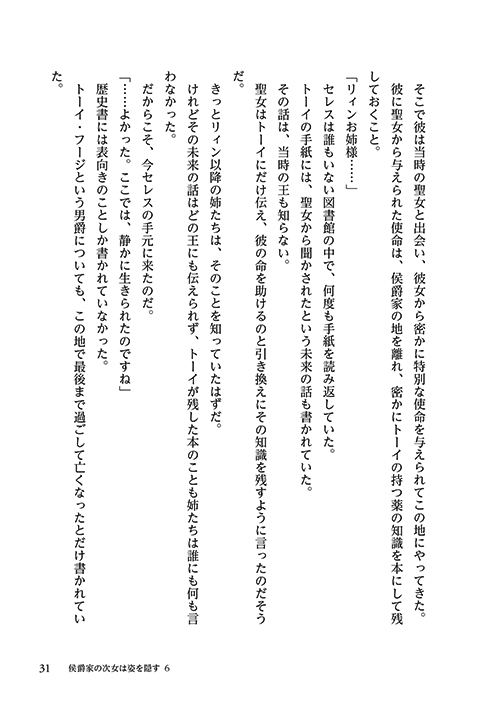 そこで彼は当時の聖女と出会い、彼女から密かに特別な使命を与えられてこの地にやってきた。

彼に聖女から与えられた使命は、侯爵家の地を離れ、密かにトーイの持つ薬の知識を本にして残しておくこと。

「リィンお姉様……」

セレスは誰もいない図書館の中で、何度も手紙を読み返していた。

トーイの手紙には、聖女から聞かされたという未来の話も書かれていた。

その話は、当時の王も知らない。

聖女はトーイにだけ伝え、彼の命を助けるのと引き換えにその知識を残すように言ったのだそうだ。

きっとリィン以降の姉たちは、そのことを知っていたはずだ。

けれどその未来の話はどの王にも伝えられず、トーイが残した本のことも姉たちは誰にも何も言わなかった。

だからこそ、今セレスの手元に来たのだ。

「……よかった。ここでは、静かに生きられたのですね」

歴史書には表向きのことしか書かれていなかった。

トーイ・フージという男爵についても、この地で最後まで過ごして亡くなったとだけ書かれていた。

31　侯爵家の次女は姿を隠す 6